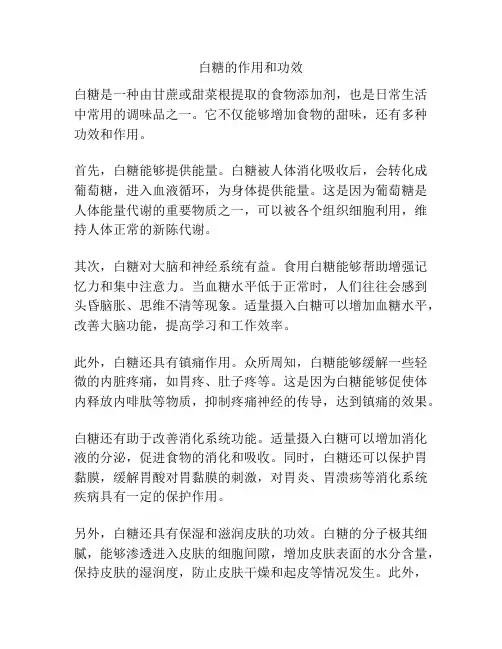 白糖的作用和功效

白糖是一种由甘蔗或甜菜根提取的食物添加剂，也是日常生活中常用的调味品之一。它不仅能够增加食物的甜味，还有多种功效和作用。

首先，白糖能够提供能量。白糖被人体消化吸收后，会转化成葡萄糖，进入血液循环，为身体提供能量。这是因为葡萄糖是人体能量代谢的重要物质之一，可以被各个组织细胞利用，维持人体正常的新陈代谢。

其次，白糖对大脑和神经系统有益。食用白糖能够帮助增强记忆力和集中注意力。当血糖水平低于正常时，人们往往会感到头昏脑胀、思维不清等现象。适量摄入白糖可以增加血糖水平，改善大脑功能，提高学习和工作效率。

此外，白糖还具有镇痛作用。众所周知，白糖能够缓解一些轻微的内脏疼痛，如胃疼、肚子疼等。这是因为白糖能够促使体内释放内啡肽等物质，抑制疼痛神经的传导，达到镇痛的效果。

白糖还有助于改善消化系统功能。适量摄入白糖可以增加消化液的分泌，促进食物的消化和吸收。同时，白糖还可以保护胃黏膜，缓解胃酸对胃黏膜的刺激，对胃炎、胃溃疡等消化系统疾病具有一定的保护作用。

另外，白糖还具有保湿和滋润皮肤的功效。白糖的分子极其细腻，能够渗透进入皮肤的细胞间隙，增加皮肤表面的水分含量，保持皮肤的湿润度，防止皮肤干燥和起皮等情况发生。此外，